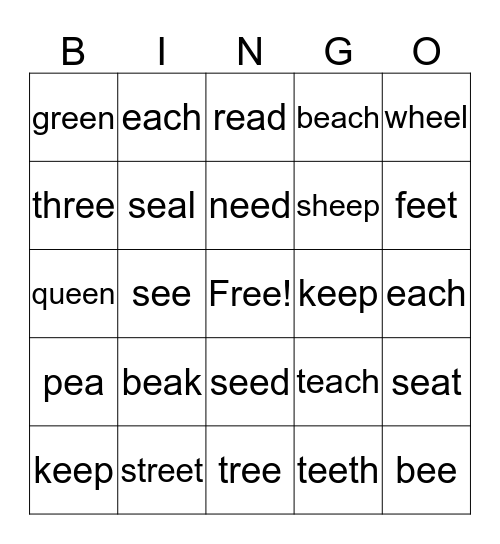 | B | I | N | G | O |
|---|---|---|---|---|
| green | each | read | beach | wheel |
| three | seal | need | sheep | feet |
| queen | see | Free! | keep | each |
| pea | beak | seed | teach | seat |
| keep | street | tree | teeth | bee |